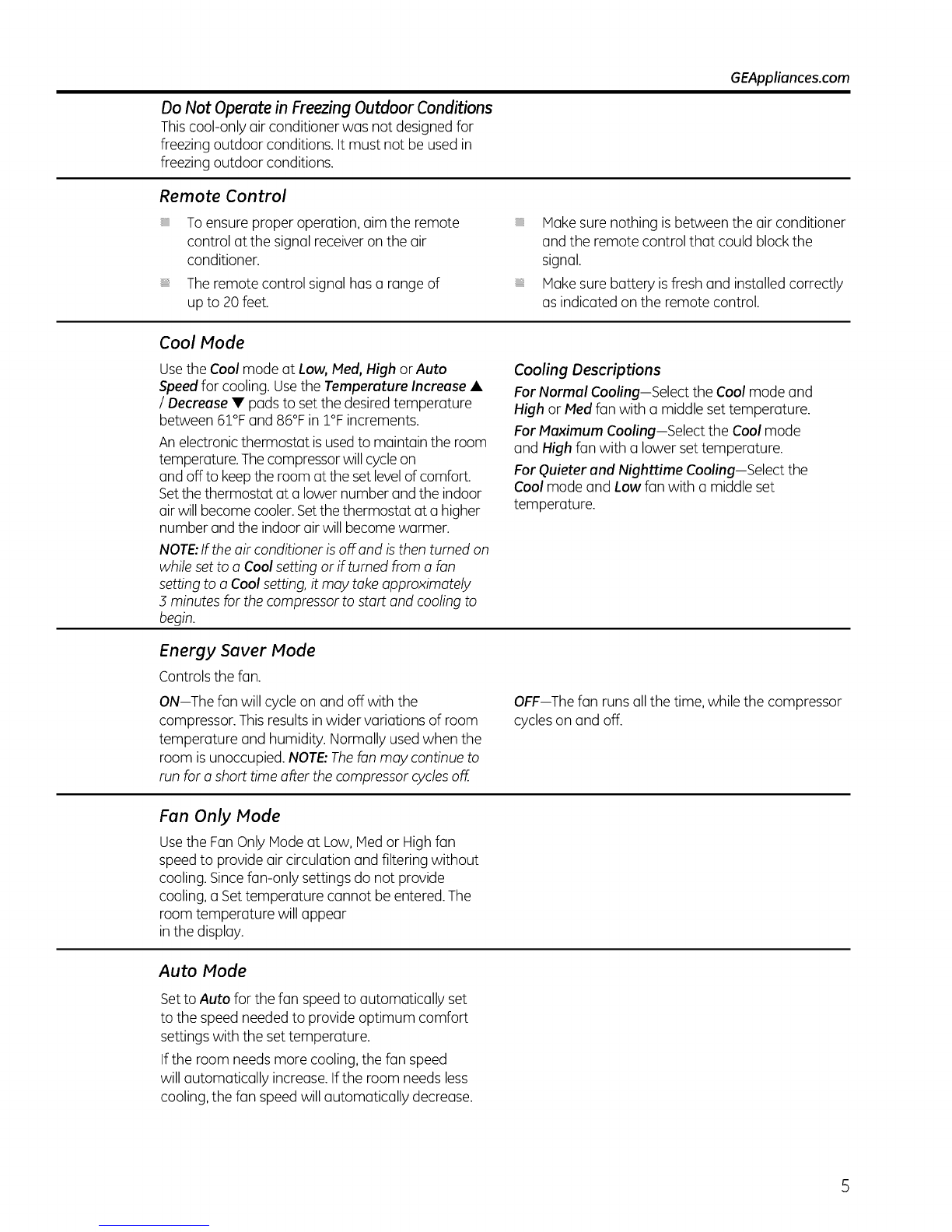 GEAppliances.com

Do Not Operate in Freezing Outdoor Conditions
This cool-only air conditioner was not designed for freezing outdoor conditions. It must not be used in freezing outdoor conditions.

Remote Control

To ensure proper operation, aim the remote control at the signal receiver on the air conditioner.

The remote control signal has a range of up to 20 feet.

Make sure nothing is between the air conditioner and the remote control that could block the signal.

Make sure battery is fresh and installed correctly as indicated on the remote control.

Cool Mode

Use the Cool mode at Low, Med, High or Auto Speed for cooling. Use the Temperature Increase ▲ / Decrease ▼ pads to set the desired temperature between 61°F and 86°F in 1°F increments.

An electronic thermostat is used to maintain the room temperature. The compressor will cycle on and off to keep the room at the set level of comfort. Set the thermostat at a lower number and the indoor air will become cooler. Set the thermostat at a higher number and the indoor air will become warmer.

NOTE: If the air conditioner is off and is then turned on while set to a Cool setting or if turned from a fan setting to a Cool setting, it may take approximately 3 minutes for the compressor to start and cooling to begin.

Cooling Descriptions

For Normal Cooling—Select the Cool mode and High or Med fan with a middle set temperature.

For Maximum Cooling—Select the Cool mode and High fan with a lower set temperature.

For Quieter and Nighttime Cooling—Select the Cool mode and Low fan with a middle set temperature.

Energy Saver Mode

Controls the fan.

ON—The fan will cycle on and off with the compressor. This results in wider variations of room temperature and humidity. Normally used when the room is unoccupied. NOTE: The fan may continue to run for a short time after the compressor cycles off.

OFF—The fan runs all the time, while the compressor cycles on and off.

Fan Only Mode

Use the Fan Only Mode at Low, Med or High fan speed to provide air circulation and filtering without cooling. Since fan-only settings do not provide cooling, a Set temperature cannot be entered. The room temperature will appear in the display.

Auto Mode

Set to Auto for the fan speed to automatically set to the speed needed to provide optimum comfort settings with the set temperature.

If the room needs more cooling, the fan speed will automatically increase. If the room needs less cooling, the fan speed will automatically decrease.

5